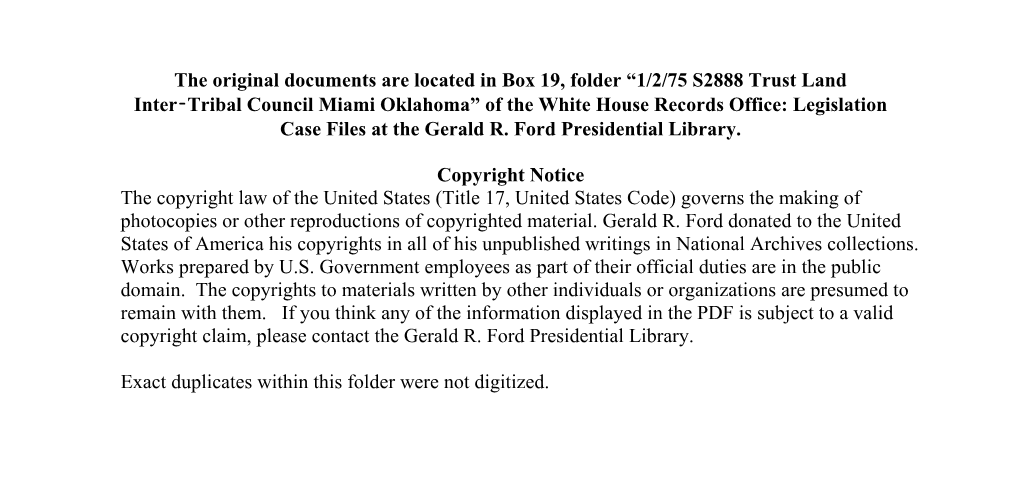 The original documents are located in Box 19, folder “1/2/75 S2888 Trust Land Inter-Tribal Council Miami Oklahoma” of the White House Records Office: Legislation Case Files at the Gerald R. Ford Presidential Library.

Copyright Notice
The copyright law of the United States (Title 17, United States Code) governs the making of photocopies or other reproductions of copyrighted material. Gerald R. Ford donated to the United States of America his copyrights in all of his unpublished writings in National Archives collections. Works prepared by U.S. Government employees as part of their official duties are in the public domain. The copyrights to materials written by other individuals or organizations are presumed to remain with them. If you think any of the information displayed in the PDF is subject to a valid copyright claim, please contact the Gerald R. Ford Presidential Library.

Exact duplicates within this folder were not digitized.